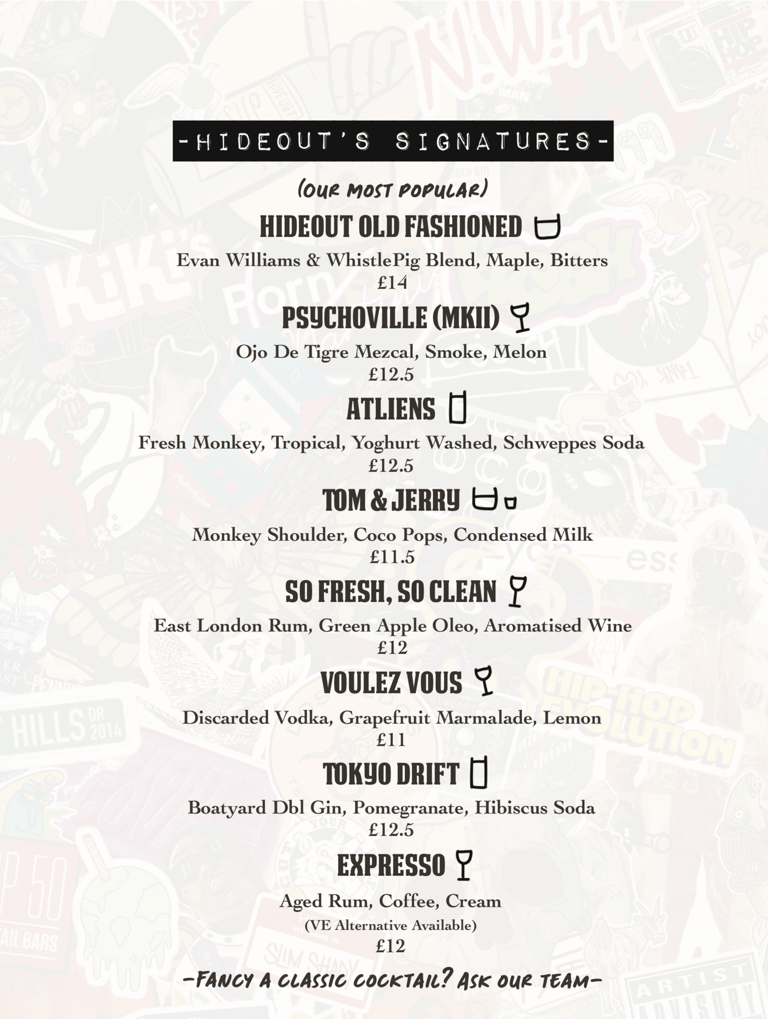 -HIDEOUT'S SIGNATURES-

(OUR MOST POPULAR)

HIDEOUT OLD FASHIONED

Evan Williams & WhistlePig Blend, Maple, Bitters
£14

PSYCHOVILLE (MKII)

Ojo De Tigre Mezcal, Smoke, Melon
£12.5

ATLIENS

Fresh Monkey, Tropical, Yoghurt Washed, Schweppes Soda
£12.5

TOM & JERRY

Monkey Shoulder, Coco Pops, Condensed Milk
£11.5

SO FRESH, SO CLEAN

East London Rum, Green Apple Oleo, Aromatised Wine
£12

VOULEZ VOUS

Discarded Vodka, Grapefruit Marmalade, Lemon
£11

TOKYO DRIFT

Boatyard Dbl Gin, Pomegranate, Hibiscus Soda
£12.5

EXPRESSO

Aged Rum, Coffee, Cream
(VE Alternative Available)
£12

-FANCY A CLASSIC COCKTAIL? ASK OUR TEAM-